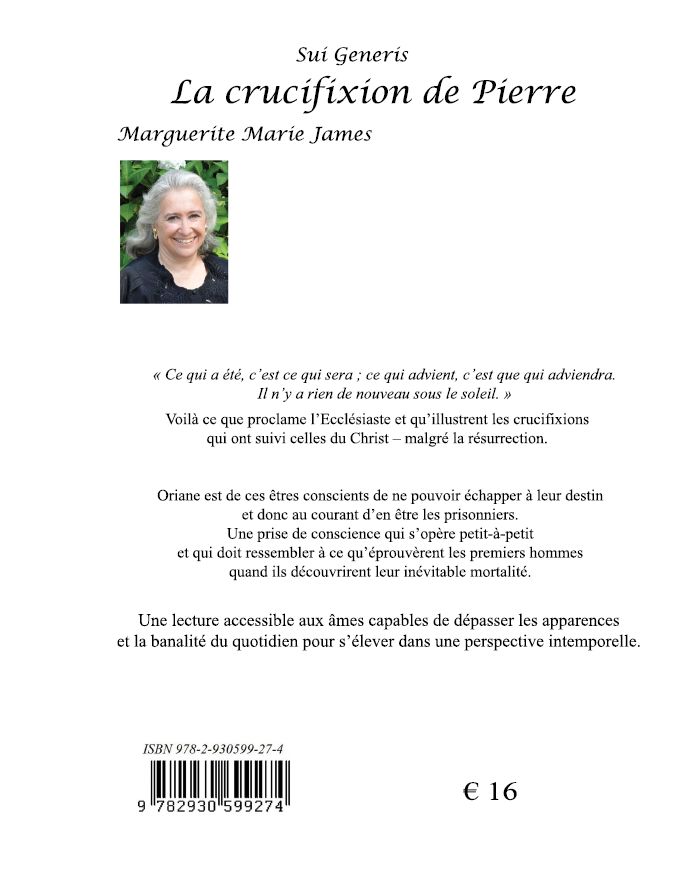 Sui Generis

La crucifixion de Pierre

Marguerite Marie James

« Ce qui a été, c'est ce qui sera ; ce qui advient, c'est que qui adviendra. Il n'y a rien de nouveau sous le soleil. »

Voilà ce que proclame l'Ecclésiaste et qu'illustrent les crucifixions qui ont suivi celles du Christ – malgré la résurrection.

Oriane est de ces êtres conscients de ne pouvoir échapper à leur destin et donc au courant d'en être les prisonniers. Une prise de conscience qui s'opère petit-à-petit et qui doit ressembler à ce qu'éprouvèrent les premiers hommes quand ils découvrirent leur inévitable mortalité.

Une lecture accessible aux âmes capables de dépasser les apparences et la banalité du quotidien pour s'élever dans une perspective intemporelle.

ISBN 978-2-930599-27-4

9 782930 599274

€ 16